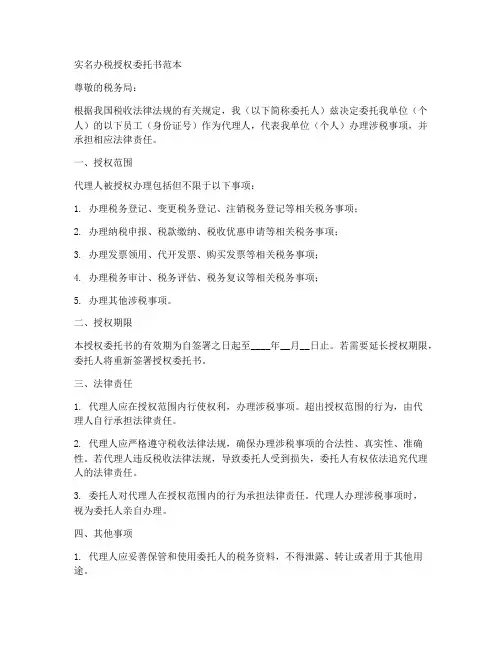 实名办税授权委托书范本

尊敬的税务局：

根据我国税收法律法规的有关规定，我（以下简称委托人）兹决定委托我单位（个人）的以下员工（身份证号）作为代理人，代表我单位（个人）办理涉税事项，并承担相应法律责任。

一、授权范围

代理人被授权办理包括但不限于以下事项：

1. 办理税务登记、变更税务登记、注销税务登记等相关税务事项；

2. 办理纳税申报、税款缴纳、税收优惠申请等相关税务事项；

3. 办理发票领用、代开发票、购买发票等相关税务事项；

4. 办理税务审计、税务评估、税务复议等相关税务事项；

5. 办理其他涉税事项。

二、授权期限

本授权委托书的有效期为自签署之日起至____年__月__日止。若需要延长授权期限，委托人将重新签署授权委托书。

三、法律责任

1. 代理人应在授权范围内行使权利，办理涉税事项。超出授权范围的行为，由代理人自行承担法律责任。

2. 代理人应严格遵守税收法律法规，确保办理涉税事项的合法性、真实性、准确性。若代理人违反税收法律法规，导致委托人受到损失，委托人有权依法追究代理人的法律责任。

3. 委托人对代理人在授权范围内的行为承担法律责任。代理人办理涉税事项时，视为委托人亲自办理。

四、其他事项

1. 代理人应妥善保管和使用委托人的税务资料，不得泄露、转让或者用于其他用途。